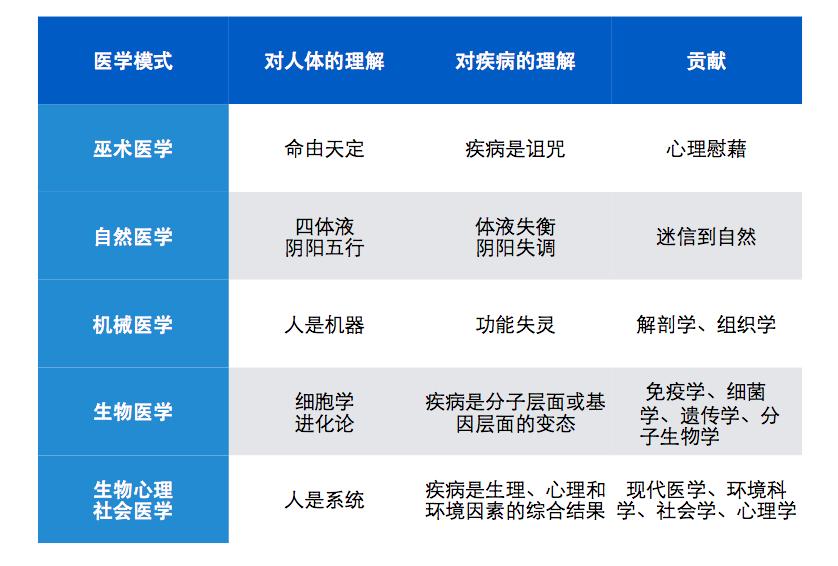 | 医学模式 | 对人体的理解 | 对疾病的理解 | 贡献 |
|---|---|---|---|
| 巫术医学 | 命由天定 | 疾病是诅咒 | 心理慰藉 |
| 自然医学 | 四体液 阴阳五行 | 体液失衡 阴阳失调 | 迷信到自然 |
| 机械医学 | 人是机器 | 功能失灵 | 解剖学、组织学 |
| 生物医学 | 细胞学 进化论 | 疾病是分子层面或基因层面的变态 | 免疫学、细菌学、遗传学、分子生物学 |
| 生物心理社会医学 | 人是系统 | 疾病是生理、心理和环境因素的综合结果 | 现代医学、环境科学、社会学、心理学 |